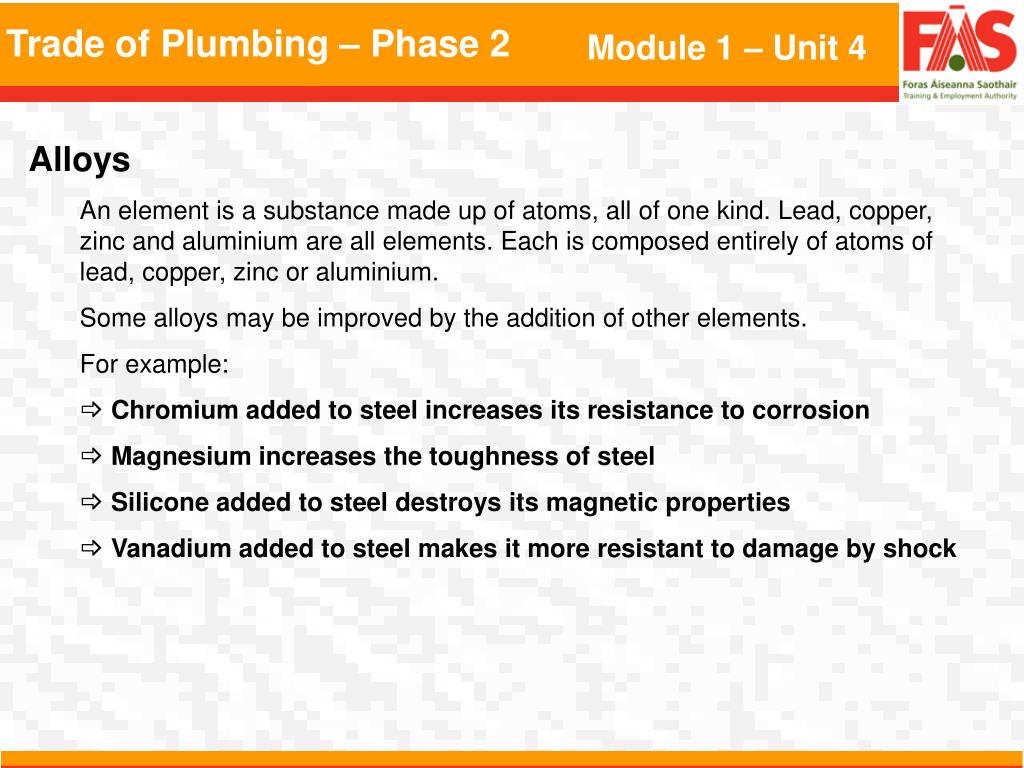 Trade of Plumbing – Phase 2

Module 1 – Unit 4

FÁS
Foras Áiseanna Saothair
Training & Employment Authority

Alloys

An element is a substance made up of atoms, all of one kind. Lead, copper, zinc and aluminium are all elements. Each is composed entirely of atoms of lead, copper, zinc or aluminium.

Some alloys may be improved by the addition of other elements.

For example:

⇨ Chromium added to steel increases its resistance to corrosion

⇨ Magnesium increases the toughness of steel

⇨ Silicone added to steel destroys its magnetic properties

⇨ Vanadium added to steel makes it more resistant to damage by shock